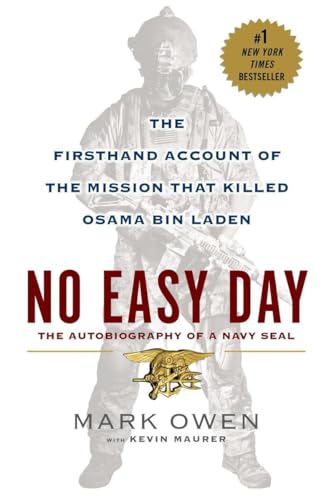 #1
NEW YORK
TIMES
BESTSELLER

THE
FIRSTHAND ACCOUNT OF
THE MISSION THAT KILLED
OSAMA BIN LADEN

NO EASY DAY

THE AUTOBIOGRAPHY OF A NAVY SEAL

MARK OWEN
WITH KEVIN MAURER